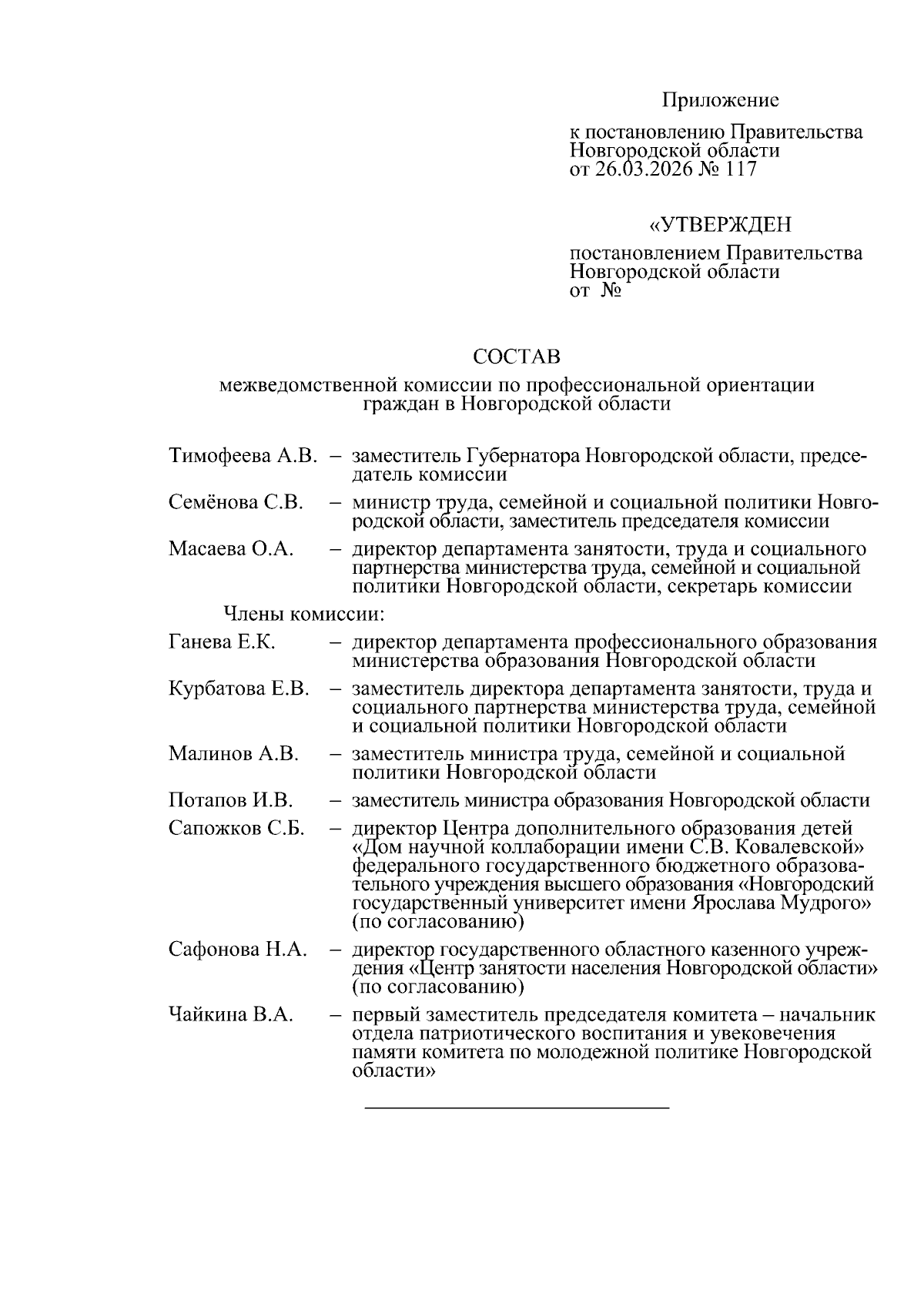 Приложение

к постановлению Правительства Новгородской области от 26.03.2026 № 117

«УТВЕРЖДЕН

постановлением Правительства Новгородской области от №

СОСТАВ

межведомственной комиссии по профессиональной ориентации граждан в Новгородской области

Тимофеева А.В. – заместитель Губернатора Новгородской области, председатель комиссии

Семёнова С.В. – министр труда, семейной и социальной политики Новгородской области, заместитель председателя комиссии

Масаева О.А. – директор департамента занятости, труда и социального партнерства министерства труда, семейной и социальной политики Новгородской области, секретарь комиссии

Члены комиссии:

Ганева Е.К. – директор департамента профессионального образования министерства образования Новгородской области

Курбатова Е.В. – заместитель директора департамента занятости, труда и социального партнерства министерства труда, семейной и социальной политики Новгородской области

Малинов А.В. – заместитель министра труда, семейной и социальной политики Новгородской области

Потапов И.В. – заместитель министра образования Новгородской области

Сапожков С.Б. – директор Центра дополнительного образования детей «Дом научной коллаборации имени С.В. Ковалевской» федерального государственного бюджетного образовательного учреждения высшего образования «Новгородский государственный университет имени Ярослава Мудрого» (по согласованию)

Сафонова Н.А. – директор государственного областного казенного учреждения «Центр занятости населения Новгородской области» (по согласованию)

Чайкина В.А. – первый заместитель председателя комитета – начальник отдела патриотического воспитания и увековечения памяти комитета по молодежной политике Новгородской области»